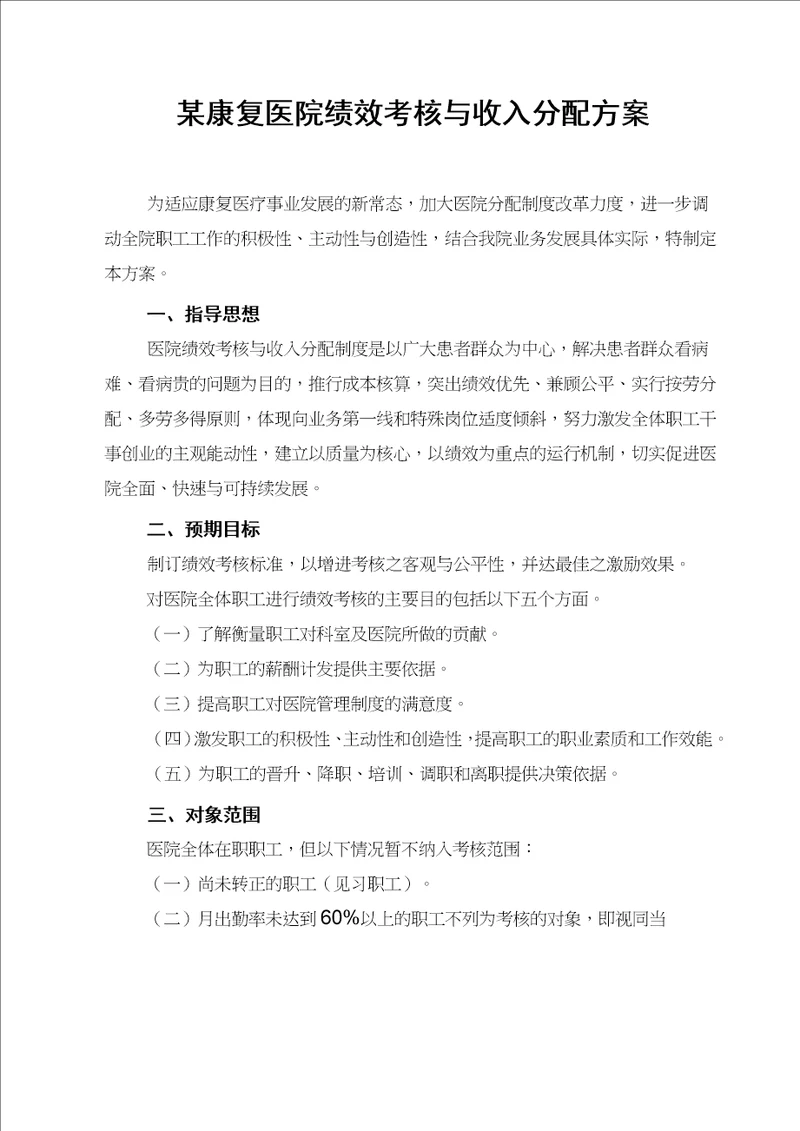 某康复医院绩效考核与收入分配方案

为适应康复医疗事业发展的新常态，加大医院分配制度改革力度，进一步调动全院职工工作的积极性、主动性与创造性，结合我院业务发展具体实际，特制定本方案。

一、指导思想

医院绩效考核与收入分配制度是以广大患者群众为中心，解决患者群众看病难、看病贵的问题为目的，推行成本核算，突出绩效优先、兼顾公平、实行按劳分配、多劳多得原则，体现向业务第一线和特殊岗位适度倾斜，努力激发全体职工干事创业的主观能动性，建立以质量为核心，以绩效为重点的运行机制，切实促进医院全面、快速与可持续发展。

二、预期目标

制订绩效考核标准，以增进考核之客观与公平性，并达最佳之激励效果。

对医院全体职工进行绩效考核的主要目的包括以下五个方面。

（一）了解衡量职工对科室及医院所做的贡献。

（二）为职工的薪酬计发提供主要依据。

（三）提高职工对医院管理制度的满意度。

（四）激发职工的积极性、主动性和创造性，提高职工的职业素质和工作效能。

（五）为职工的晋升、降职、培训、调职和离职提供决策依据。

三、对象范围

医院全体在职职工，但以下情况暂不纳入考核范围：

（一）尚未转正的职工（见习职工）。

（二）月出勤率未达到60%以上的职工不列为考核的对象，即视同当